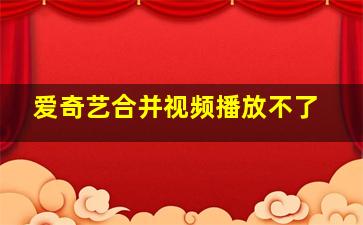 爱奇艺合并视频播放不了